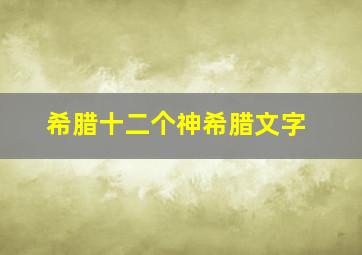 希腊十二个神希腊文字